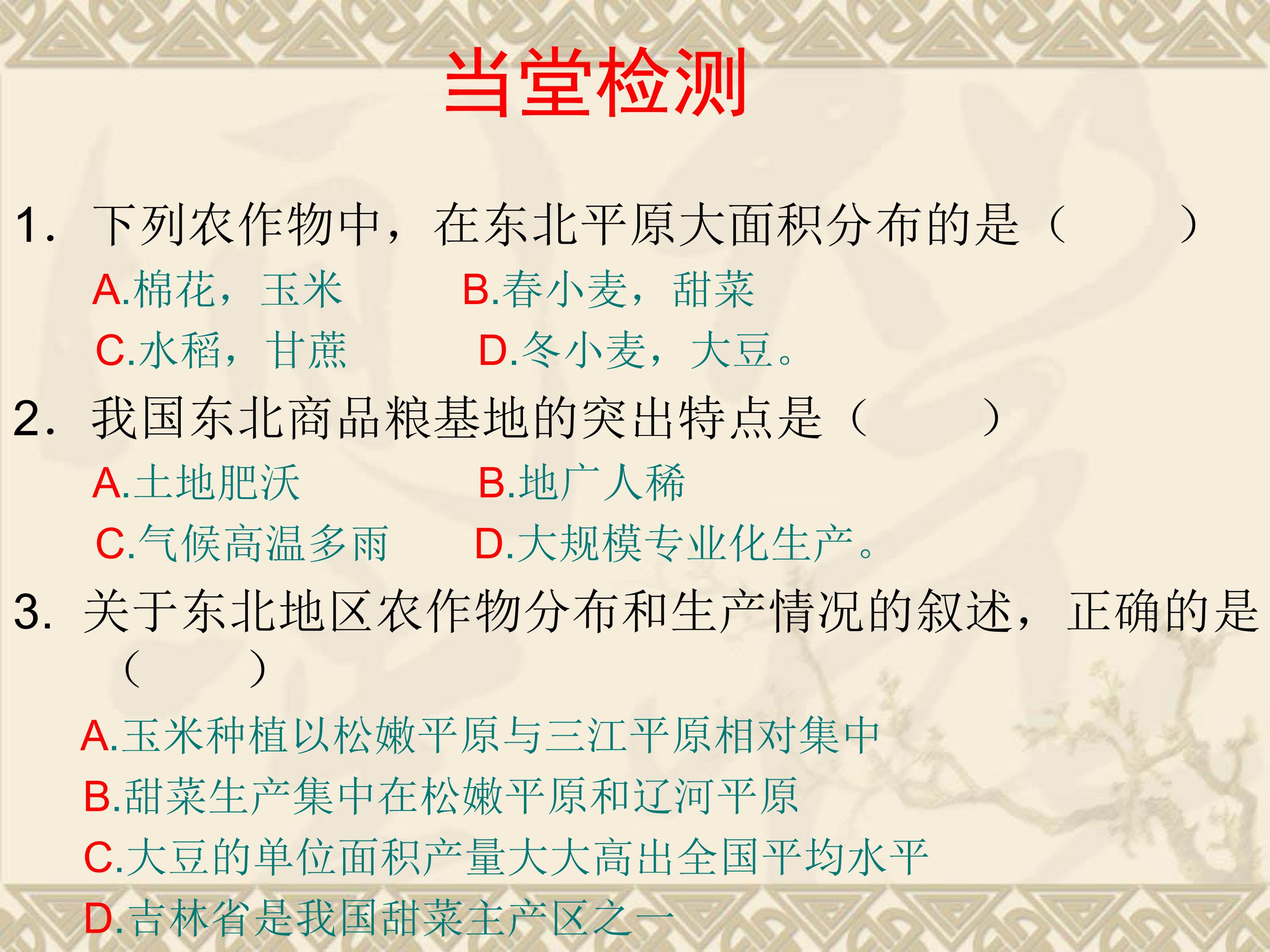 当堂检测

1.下列农作物中，在东北平原大面积分布的是（ ）

A.棉花，玉米 B.春小麦，甜菜

C.水稻，甘蔗 D.冬小麦，大豆。

2.我国东北商品粮基地的突出特点是（ ）

A.土地肥沃 B.地广人稀

C.气候高温多雨 D.大规模专业化生产。

3.关于东北地区农作物分布和生产情况的叙述，正确的是（ ）

A.玉米种植以松嫩平原与三江平原相对集中

B.甜菜生产集中在松嫩平原和辽河平原

C.大豆的单位面积产量大大高出全国平均水平

D.吉林省是我国甜菜主产区之一